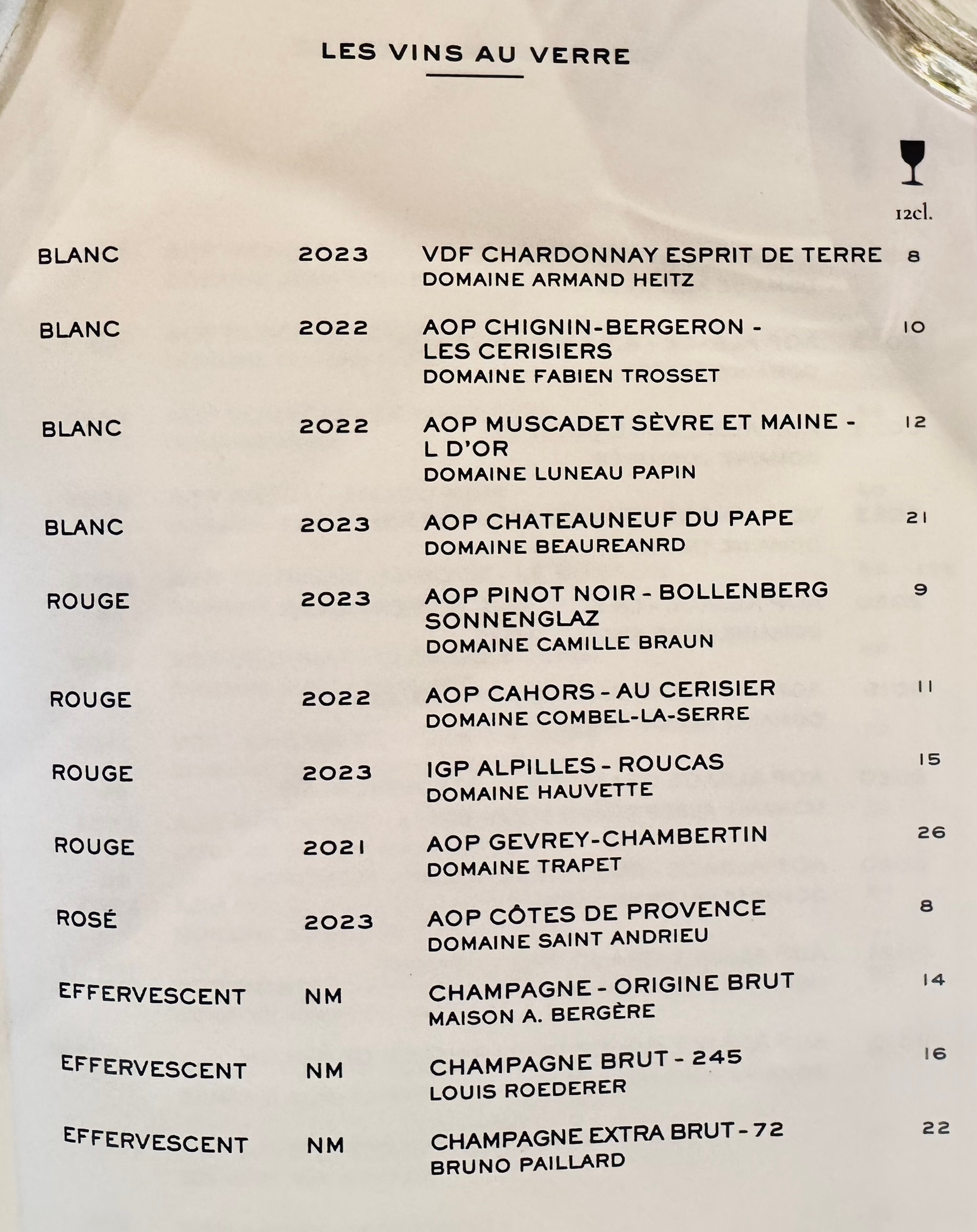 LES VINS AU VERRE

12cl.

| | | | |
|---|---|---|---|
| BLANC | 2023 | VDF CHARDONNAY ESPRIT DE TERRE DOMAINE ARMAND HEITZ | 8 |
| BLANC | 2022 | AOP CHIGNIN-BERGERON - LES CERISIERS DOMAINE FABIEN TROSSET | 10 |
| BLANC | 2022 | AOP MUSCADET SÈVRE ET MAINE - L D'OR DOMAINE LUNEAU PAPIN | 12 |
| BLANC | 2023 | AOP CHATEAUNEUF DU PAPE DOMAINE BEAUREANRD | 21 |
| ROUGE | 2023 | AOP PINOT NOIR - BOLLENBERG SONNENGLAZ DOMAINE CAMILLE BRAUN | 9 |
| ROUGE | 2022 | AOP CAHORS - AU CERISIER DOMAINE COMBEL-LA-SERRE | 11 |
| ROUGE | 2023 | IGP ALPILLES - ROUCAS DOMAINE HAUVETTE | 15 |
| ROUGE | 2021 | AOP GEVREY-CHAMBERTIN DOMAINE TRAPET | 26 |
| ROSÉ | 2023 | AOP CÔTES DE PROVENCE DOMAINE SAINT ANDRIEU | 8 |
| EFFERVESCENT | NM | CHAMPAGNE - ORIGINE BRUT MAISON A. BERGÈRE | 14 |
| EFFERVESCENT | NM | CHAMPAGNE BRUT - 245 LOUIS ROEDERER | 16 |
| EFFERVESCENT | NM | CHAMPAGNE EXTRA BRUT - 72 BRUNO PAILLARD | 22 |